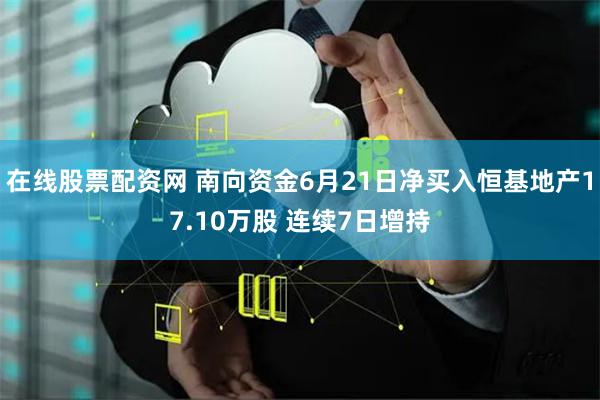 在线股票配资网 南向资金6月21日净买入恒基地产17.10万股 连续7日增持